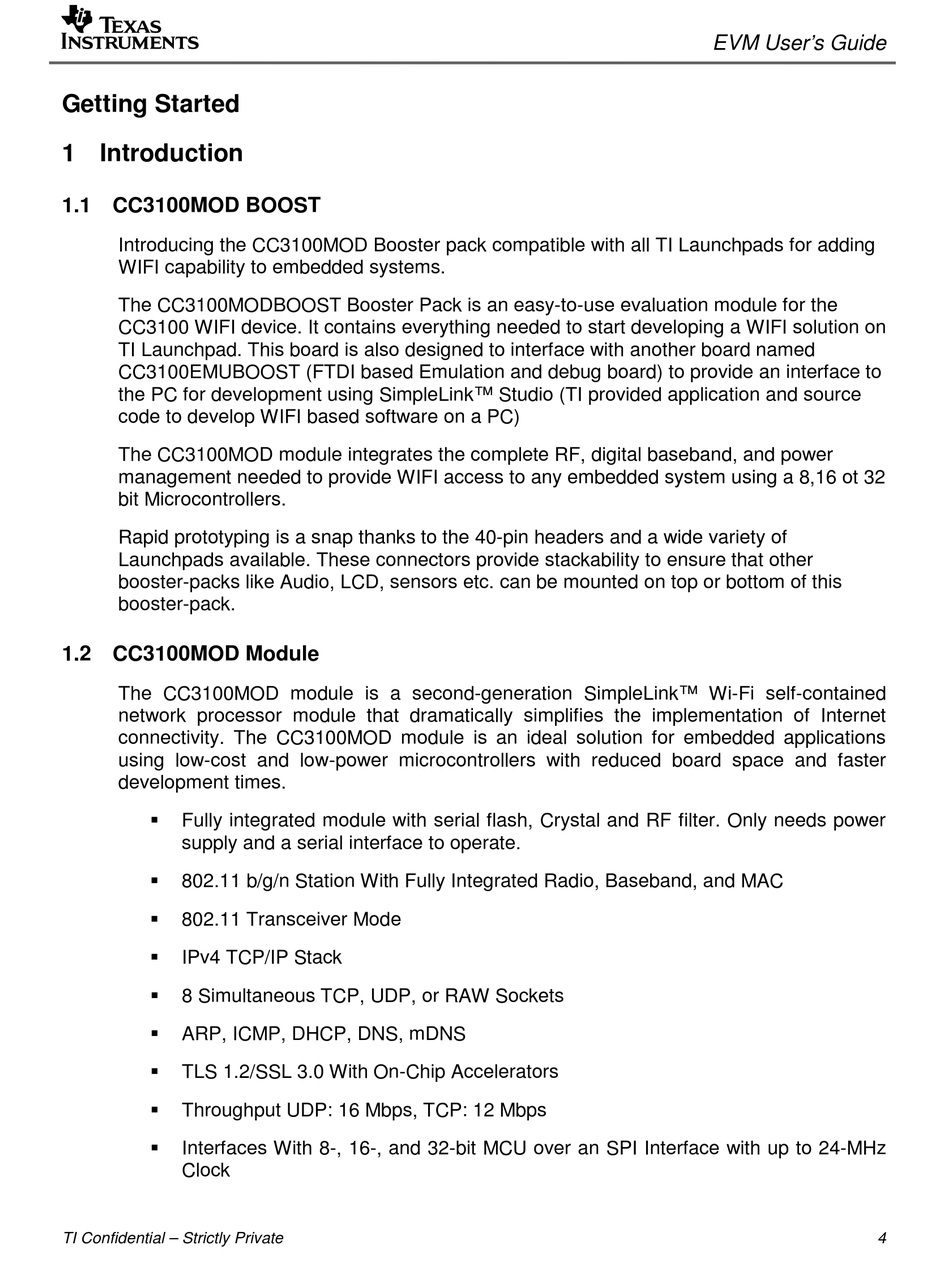 TEXAS INSTRUMENTS

EVM User's Guide

Getting Started

1 Introduction

1.1 CC3100MOD BOOST

Introducing the CC3100MOD Booster pack compatible with all TI Launchpads for adding WIFI capability to embedded systems.

The CC3100MODBOOST Booster Pack is an easy-to-use evaluation module for the CC3100 WIFI device. It contains everything needed to start developing a WIFI solution on TI Launchpad. This board is also designed to interface with another board named CC3100EMUBOOST (FTDI based Emulation and debug board) to provide an interface to the PC for development using SimpleLink™ Studio (TI provided application and source code to develop WIFI based software on a PC)

The CC3100MOD module integrates the complete RF, digital baseband, and power management needed to provide WIFI access to any embedded system using a 8,16 ot 32 bit Microcontrollers.

Rapid prototyping is a snap thanks to the 40-pin headers and a wide variety of Launchpads available. These connectors provide stackability to ensure that other booster-packs like Audio, LCD, sensors etc. can be mounted on top or bottom of this booster-pack.

1.2 CC3100MOD Module

The CC3100MOD module is a second-generation SimpleLink™ Wi-Fi self-contained network processor module that dramatically simplifies the implementation of Internet connectivity. The CC3100MOD module is an ideal solution for embedded applications using low-cost and low-power microcontrollers with reduced board space and faster development times.

▪ Fully integrated module with serial flash, Crystal and RF filter. Only needs power supply and a serial interface to operate.

▪ 802.11 b/g/n Station With Fully Integrated Radio, Baseband, and MAC

▪ 802.11 Transceiver Mode

▪ IPv4 TCP/IP Stack

▪ 8 Simultaneous TCP, UDP, or RAW Sockets

▪ ARP, ICMP, DHCP, DNS, mDNS

▪ TLS 1.2/SSL 3.0 With On-Chip Accelerators

▪ Throughput UDP: 16 Mbps, TCP: 12 Mbps

▪ Interfaces With 8-, 16-, and 32-bit MCU over an SPI Interface with up to 24-MHz Clock

TI Confidential – Strictly Private

4